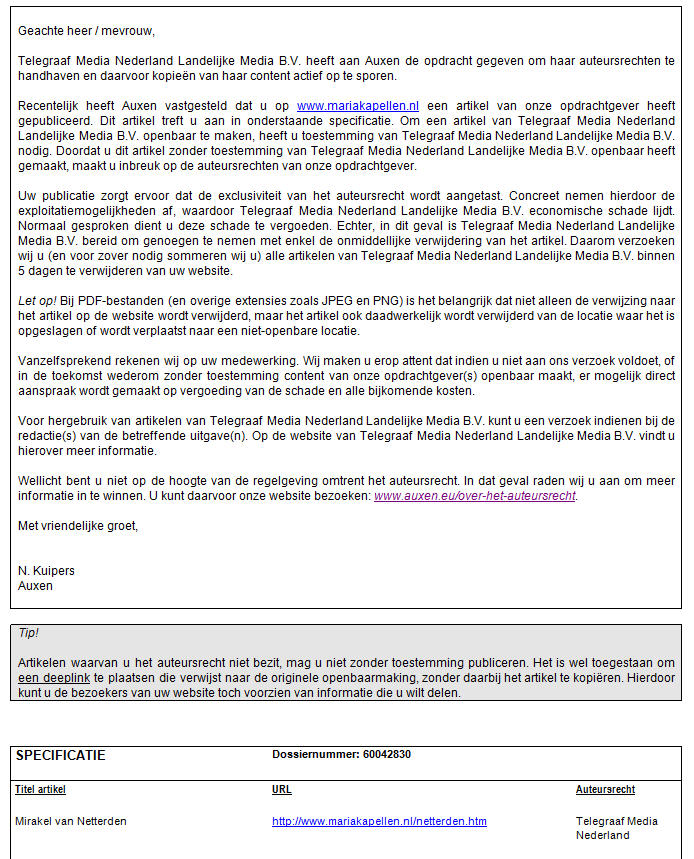 Geachte heer / mevrouw,

Telegraaf Media Nederland Landelijke Media B.V. heeft aan Auxen de opdracht gegeven om haar auteursrechten te handhaven en daarvoor kopieën van haar content actief op te sporen.

Recentelijk heeft Auxen vastgesteld dat u op www.mariakapellen.nl een artikel van onze opdrachtgever heeft gepubliceerd. Dit artikel treft u aan in onderstaande specificatie. Om een artikel van Telegraaf Media Nederland Landelijke Media B.V. openbaar te maken, heeft u toestemming van Telegraaf Media Nederland Landelijke Media B.V. nodig. Doordat u dit artikel zonder toestemming van Telegraaf Media Nederland Landelijke Media B.V. openbaar heeft gemaakt, maakt u inbreuk op de auteursrechten van onze opdrachtgever.

Uw publicatie zorgt ervoor dat de exclusiviteit van het auteursrecht wordt aangetast. Concreet nemen hierdoor de exploitatiemogelijkheden af, waardoor Telegraaf Media Nederland Landelijke Media B.V. economische schade lijdt. Normaal gesproken dient u deze schade te vergoeden. Echter, in dit geval is Telegraaf Media Nederland Landelijke Media B.V. bereid om genoegen te nemen met enkel de onmiddellijke verwijdering van het artikel. Daarom verzoeken wij u (en voor zover nodig sommeren wij u) alle artikelen van Telegraaf Media Nederland Landelijke Media B.V. binnen 5 dagen te verwijderen van uw website.

Let op! Bij PDF-bestanden (en overige extensies zoals JPEG en PNG) is het belangrijk dat niet alleen de verwijzing naar het artikel op de website wordt verwijderd, maar het artikel ook daadwerkelijk wordt verwijderd van de locatie waar het is opgeslagen of wordt verplaatst naar een niet-openbare locatie.

Vanzelfsprekend rekenen wij op uw medewerking. Wij maken u erop attent dat indien u niet aan ons verzoek voldoet, of in de toekomst wederom zonder toestemming content van onze opdrachtgever(s) openbaar maakt, er mogelijk direct aanspraak wordt gemaakt op vergoeding van de schade en alle bijkomende kosten.

Voor hergebruik van artikelen van Telegraaf Media Nederland Landelijke Media B.V. kunt u een verzoek indienen bij de redactie(s) van de betreffende uitgave(n). Op de website van Telegraaf Media Nederland Landelijke Media B.V. vindt u hierover meer informatie.

Wellicht bent u niet op de hoogte van de regelgeving omtrent het auteursrecht. In dat geval raden wij u aan om meer informatie in te winnen. U kunt daarvoor onze website bezoeken: www.auxen.eu/over-het-auteursrecht.

Met vriendelijke groet,

N. Kuipers
Auxen

Tip!

Artikelen waarvan u het auteursrecht niet bezit, mag u niet zonder toestemming publiceren. Het is wel toegestaan om een deeplink te plaatsen die verwijst naar de originele openbaarmaking, zonder daarbij het artikel te kopiëren. Hierdoor kunt u de bezoekers van uw website toch voorzien van informatie die u wilt delen.

SPECIFICATIE Dossiernummer: 60042830

| Titel artikel | URL | Auteursrecht |
|---|---|---|
| Mirakel van Netterden | http://www.mariakapellen.nl/netterden.htm | Telegraaf Media Nederland |